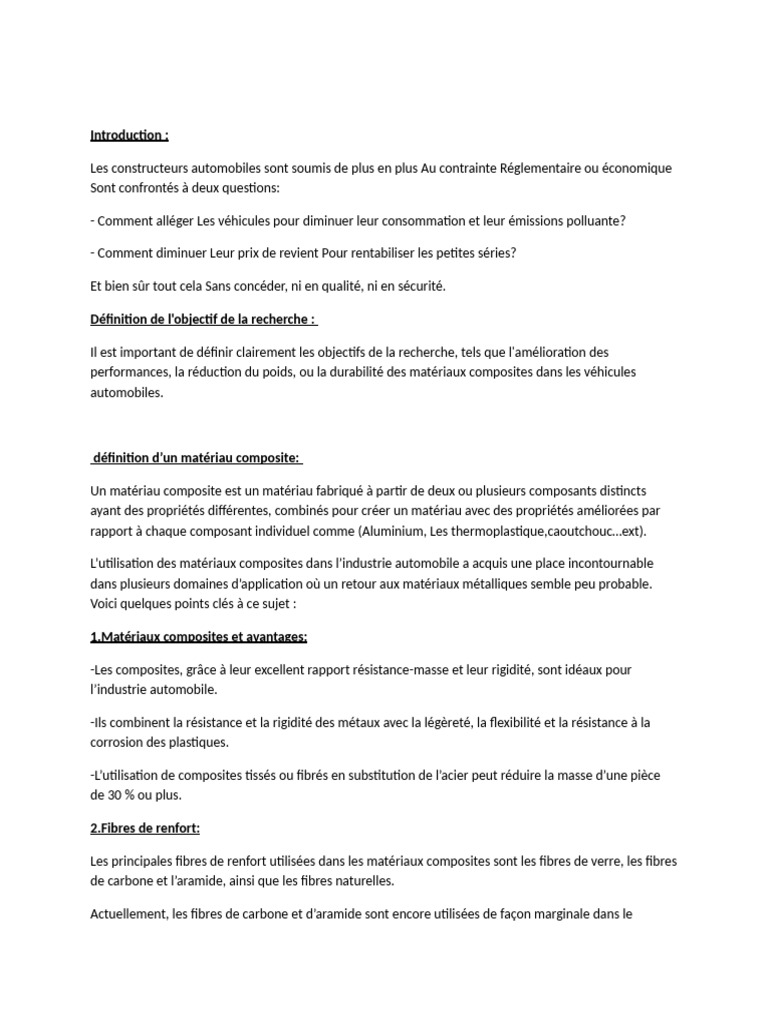 Introduction :

Les constructeurs automobiles sont soumis de plus en plus Au contrainte Réglementaire ou économique Sont confrontés à deux questions:

- Comment alléger Les véhicules pour diminuer leur consommation et leur émissions polluante?

- Comment diminuer Leur prix de revient Pour rentabiliser les petites séries?

Et bien sûr tout cela Sans concéder, ni en qualité, ni en sécurité.

Définition de l'objectif de la recherche :

Il est important de définir clairement les objectifs de la recherche, tels que l'amélioration des performances, la réduction du poids, ou la durabilité des matériaux composites dans les véhicules automobiles.

définition d'un matériau composite:

Un matériau composite est un matériau fabriqué à partir de deux ou plusieurs composants distincts ayant des propriétés différentes, combinés pour créer un matériau avec des propriétés améliorées par rapport à chaque composant individuel comme (Aluminium, Les thermoplastique,caoutchouc...ext).

L'utilisation des matériaux composites dans l'industrie automobile a acquis une place incontournable dans plusieurs domaines d'application où un retour aux matériaux métalliques semble peu probable. Voici quelques points clés à ce sujet :

1.Matériaux composites et avantages:

-Les composites, grâce à leur excellent rapport résistance-masse et leur rigidité, sont idéaux pour l'industrie automobile.

-Ils combinent la résistance et la rigidité des métaux avec la légèreté, la flexibilité et la résistance à la corrosion des plastiques.

-L'utilisation de composites tissés ou fibrés en substitution de l'acier peut réduire la masse d'une pièce de 30 % ou plus.

2.Fibres de renfort:

Les principales fibres de renfort utilisées dans les matériaux composites sont les fibres de verre, les fibres de carbone et l'aramide, ainsi que les fibres naturelles.

Actuellement, les fibres de carbone et d'aramide sont encore utilisées de façon marginale dans le